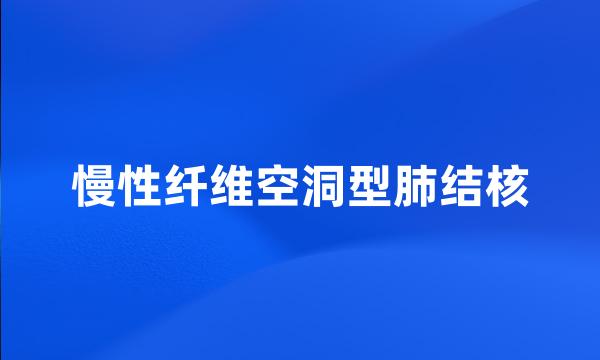 慢性纤维空洞型肺结核